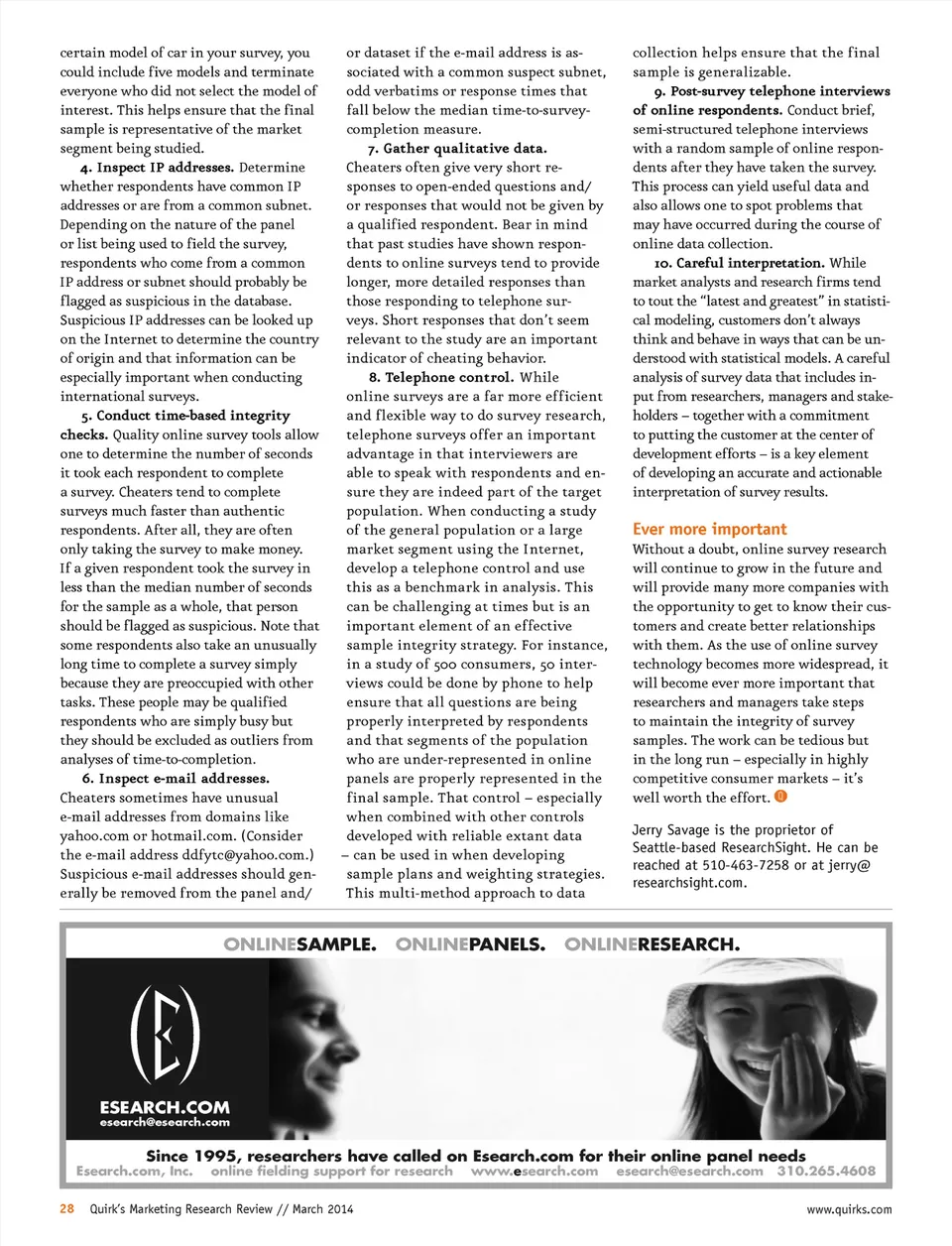 certain model of car in your survey, you could include five models and terminate everyone who did not select the model of interest. This helps ensure that the final sample is representative of the market segment being studied.

4. Inspect IP addresses. Determine whether respondents have common IP addresses or are from a common subnet. Depending on the nature of the panel or list being used to field the survey, respondents who come from a common IP address or subnet should probably be flagged as suspicious in the database. Suspicious IP addresses can be looked up on the Internet to determine the country of origin and that information can be especially important when conducting international surveys.

5. Conduct time-based integrity checks. Quality online survey tools allow one to determine the number of seconds it took each respondent to complete a survey. Cheaters tend to complete surveys much faster than authentic respondents. After all, they are often only taking the survey to make money. If a given respondent took the survey in less than the median number of seconds for the sample as a whole, that person should be flagged as suspicious. Note that some respondents also take an unusually long time to complete a survey simply because they are preoccupied with other tasks. These people may be qualified respondents who are simply busy but they should be excluded as outliers from analyses of time-to-completion.

6. Inspect e-mail addresses. Cheaters sometimes have unusual e-mail addresses from domains like yahoo.com or hotmail.com. (Consider the e-mail address ddfytc@yahoo.com.) Suspicious e-mail addresses should generally be removed from the panel and/ or dataset if the e-mail address is associated with a common suspect subnet, odd verbatims or response times that fall below the median time-to-survey-completion measure.

7. Gather qualitative data. Cheaters often give very short responses to open-ended questions and/ or responses that would not be given by a qualified respondent. Bear in mind that past studies have shown respondents to online surveys tend to provide longer, more detailed responses than those responding to telephone surveys. Short responses that don't seem relevant to the study are an important indicator of cheating behavior.

8. Telephone control. While online surveys are a far more efficient and flexible way to do survey research, telephone surveys offer an important advantage in that interviewers are able to speak with respondents and ensure they are indeed part of the target population. When conducting a study of the general population or a large market segment using the Internet, develop a telephone control and use this as a benchmark in analysis. This can be challenging at times but is an important element of an effective sample integrity strategy. For instance, in a study of 500 consumers, 50 interviews could be done by phone to help ensure that all questions are being properly interpreted by respondents and that segments of the population who are under-represented in online panels are properly represented in the final sample. That control – especially when combined with other controls developed with reliable extant data – can be used in when developing sample plans and weighting strategies. This multi-method approach to data collection helps ensure that the final sample is generalizable.

9. Post-survey telephone interviews of online respondents. Conduct brief, semi-structured telephone interviews with a random sample of online respondents after they have taken the survey. This process can yield useful data and also allows one to spot problems that may have occurred during the course of online data collection.

10. Careful interpretation. While market analysts and research firms tend to tout the "latest and greatest" in statistical modeling, customers don't always think and behave in ways that can be understood with statistical models. A careful analysis of survey data that includes input from researchers, managers and stakeholders – together with a commitment to putting the customer at the center of development efforts – is a key element of developing an accurate and actionable interpretation of survey results.

Ever more important
Without a doubt, online survey research will continue to grow in the future and will provide many more companies with the opportunity to get to know their customers and create better relationships with them. As the use of online survey technology becomes more widespread, it will become ever more important that researchers and managers take steps to maintain the integrity of survey samples. The work can be tedious but in the long run – especially in highly competitive consumer markets – it's well worth the effort.

Jerry Savage is the proprietor of Seattle-based ResearchSight. He can be reached at 510-463-7258 or at jerry@researchsight.com.

ONLINESAMPLE. ONLINEPANELS. ONLINERESEARCH.

ESEARCH.COM
esearch@esearch.com

Since 1995, researchers have called on Esearch.com for their online panel needs
Esearch.com, Inc. online fielding support for research www.esearch.com esearch@esearch.com 310.265.4608

28 Quirk's Marketing Research Review // March 2014 www.quirks.com